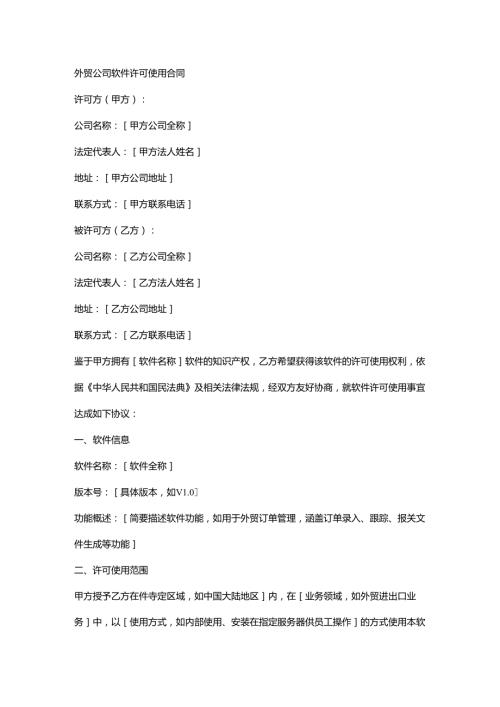 外贸公司软件许可使用合同

许可方（甲方）：

公司名称：［甲方公司全称］

法定代表人：［甲方法人姓名］

地址：［甲方公司地址］

联系方式：［甲方联系电话］

被许可方（乙方）：

公司名称：［乙方公司全称］

法定代表人：［乙方法人姓名］

地址：［乙方公司地址］

联系方式：［乙方联系电话］

鉴于甲方拥有［软件名称］软件的知识产权，乙方希望获得该软件的许可使用权利，依据《中华人民共和国民法典》及相关法律法规，经双方友好协商，就软件许可使用事宜达成如下协议：

一、软件信息

软件名称：［软件全称］

版本号：［具体版本，如V1.0］

功能概述：［简要描述软件功能，如用于外贸订单管理，涵盖订单录入、跟踪、报关文件生成等功能］

二、许可使用范围

甲方授予乙方在件寺定区域，如中国大陆地区］内，在［业务领域，如外贸进出口业务］中，以［使用方式，如内部使用、安装在指定服务器供员工操作］的方式使用本软